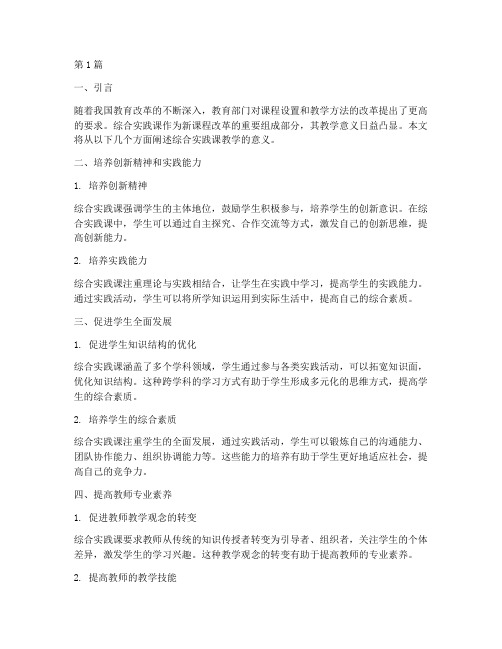 第1篇

一、引言

随着我国教育改革的不断深入，教育部门对课程设置和教学方法的改革提出了更高的要求。综合实践课作为新课程改革的重要组成部分，其教学意义日益凸显。本文将从以下几个方面阐述综合实践课教学的意义。

二、培养创新精神和实践能力

1. 培养创新精神

综合实践课强调学生的主体地位，鼓励学生积极参与，培养学生的创新意识。在综合实践课中，学生可以通过自主探究、合作交流等方式，激发自己的创新思维，提高创新能力。

2. 培养实践能力

综合实践课注重理论与实践相结合，让学生在实践中学习，提高学生的实践能力。通过实践活动，学生可以将所学知识运用到实际生活中，提高自己的综合素质。

三、促进学生全面发展

1. 促进学生知识结构的优化

综合实践课涵盖了多个学科领域，学生通过参与各类实践活动，可以拓宽知识面，优化知识结构。这种跨学科的学习方式有助于学生形成多元化的思维方式，提高学生的综合素质。

2. 培养学生的综合素质

综合实践课注重学生的全面发展，通过实践活动，学生可以锻炼自己的沟通能力、团队协作能力、组织协调能力等。这些能力的培养有助于学生更好地适应社会，提高自己的竞争力。

四、提高教师专业素养

1. 促进教师教学观念的转变

综合实践课要求教师从传统的知识传授者转变为引导者、组织者，关注学生的个体差异，激发学生的学习兴趣。这种教学观念的转变有助于提高教师的专业素养。

2. 提高教师的教学技能